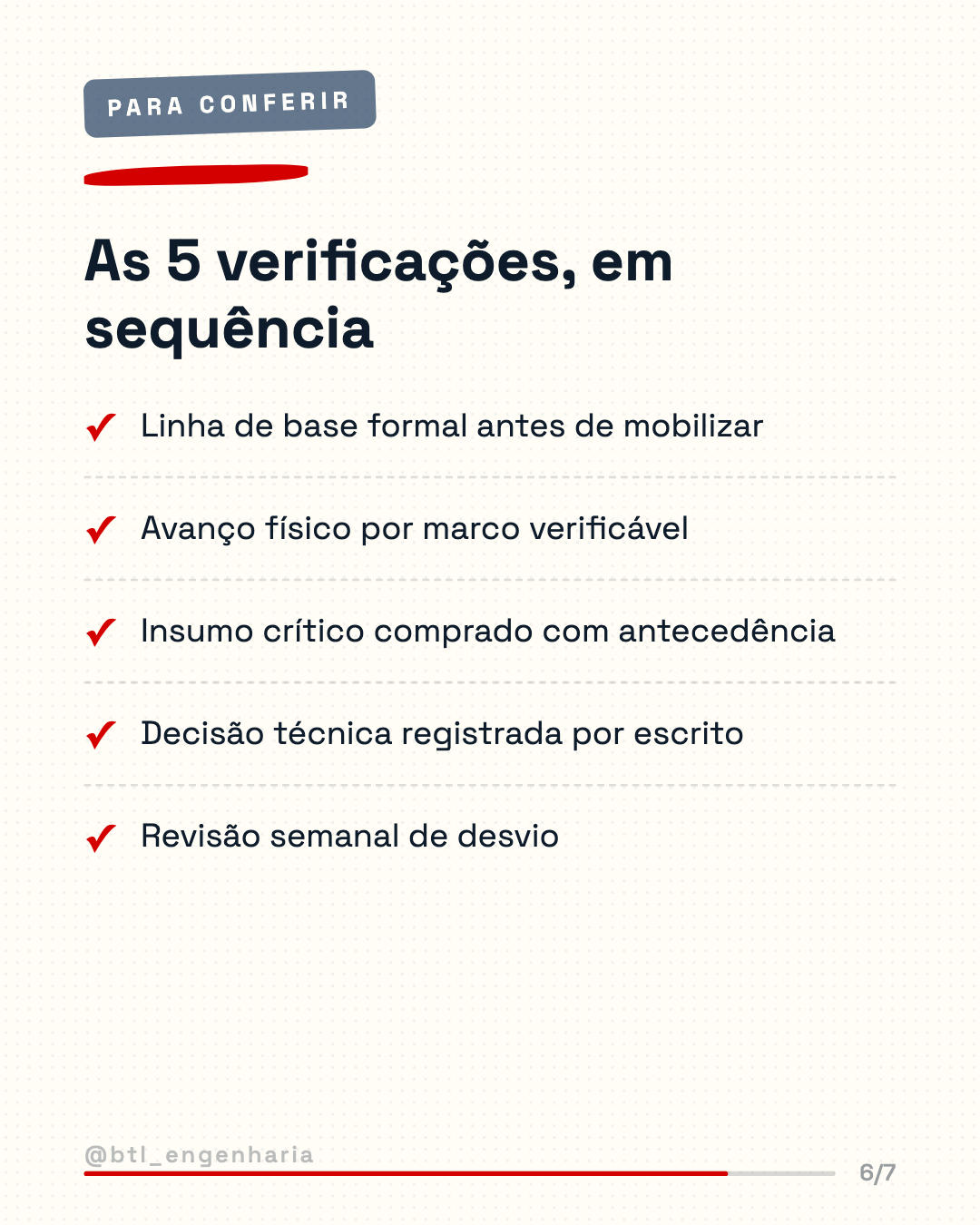 PARA CONFERIR

As 5 verificações, em sequência

✓ Linha de base formal antes de mobilizar

✓ Avanço físico por marco verificável

✓ Insumo crítico comprado com antecedência

✓ Decisão técnica registrada por escrito

✓ Revisão semanal de desvio

@btl_engenharia

6/7